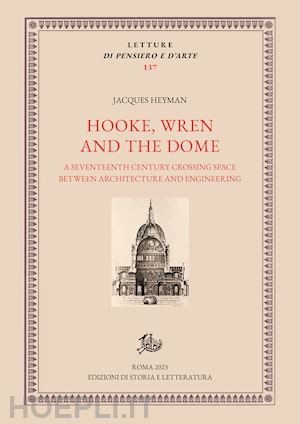 LETTURE
DI PENSIERO E D'ARTE
137

JACQUES HEYMAN

HOOKE, WREN AND THE DOME

A SEVENTEENTH CENTURY CROSSING SPACE BETWEEN ARCHITECTURE AND ENGINEERING

ROMA 2023
EDIZIONI DI STORIA E LETTERATURA

HOEPLI.IT